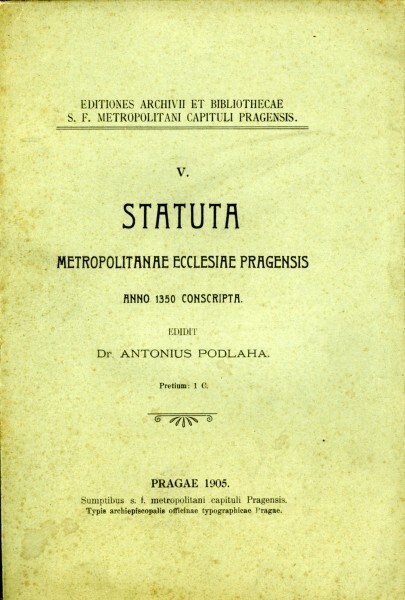 EDITIONES ARCHIVII ET BIBLIOTHECAE
S. F. METROPOLITANI CAPITULI PRAGENSIS.

V.

STATUTA

METROPOLITANAE ECCLESIAE PRAGENSIS

ANNO 1350 CONSCRIPTA.

EDIDIT
Dr. ANTONIUS PODLAHA.

Pretium: 1 C.

PRAGAE 1905.
Sumptibus s. f. metropolitani capituli Pragensis.
Typis archiepiscopalis officinae typographicae Pragae.